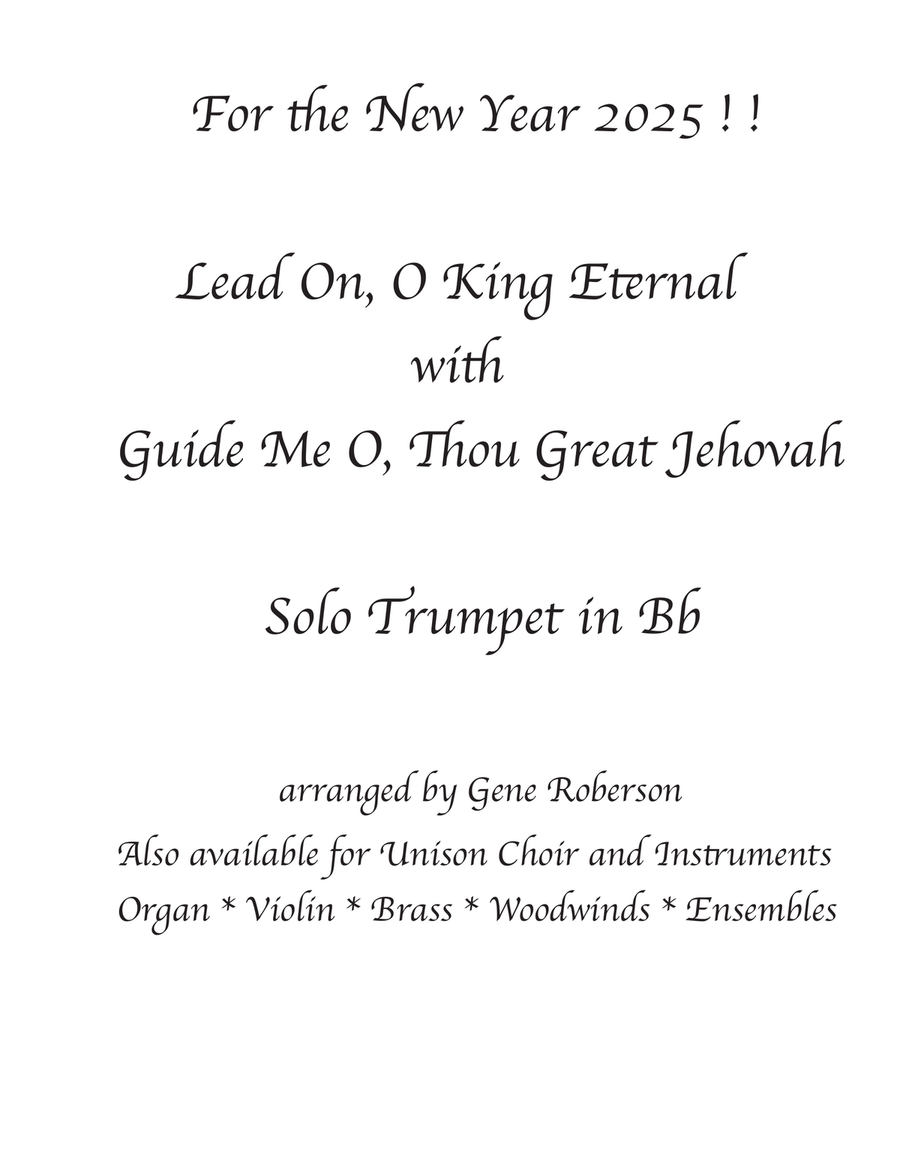 For the New Year 2025 ! !

Lead On, O King Eternal
with
Guide Me O, Thou Great Jehovah

Solo Trumpet in Bb

arranged by Gene Roberson
Also available for Unison Choir and Instruments
Organ * Violin * Brass * Woodwinds * Ensembles